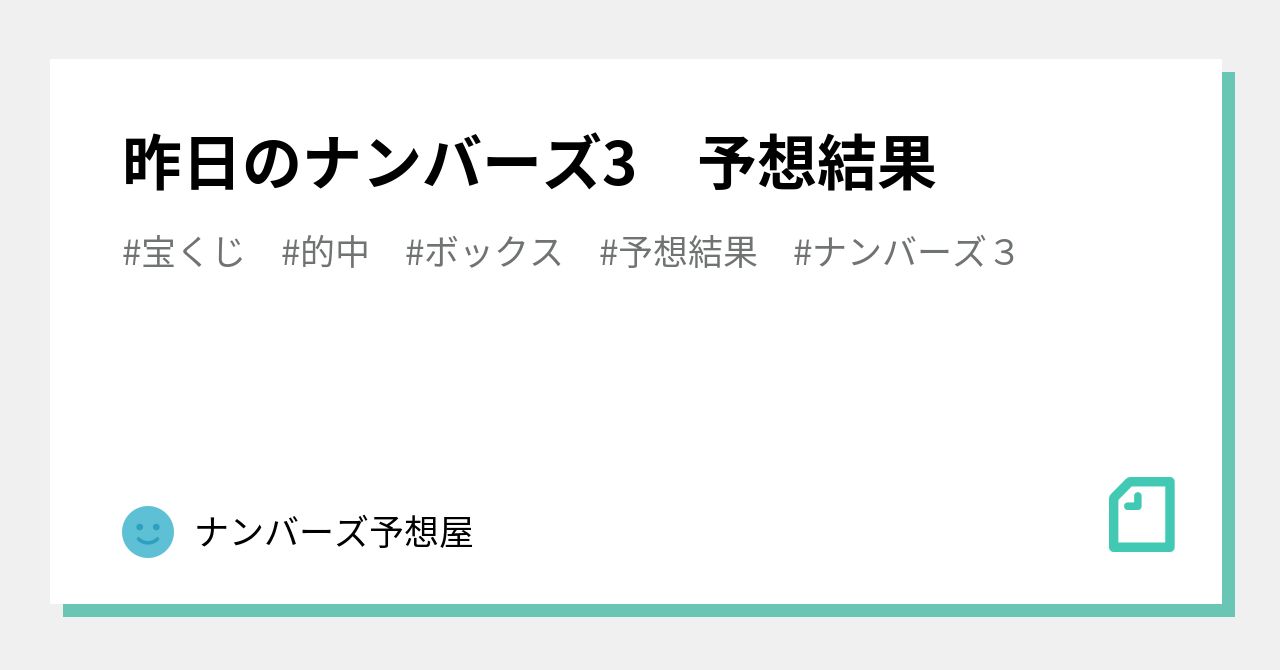 昨日のナンバーズ3　予想結果

#宝くじ　#的中　#ボックス　#予想結果　#ナンバーズ３

ナンバーズ予想屋